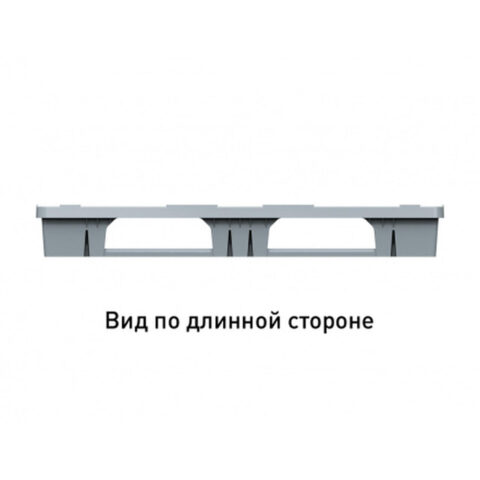 Вид по длинной стороне